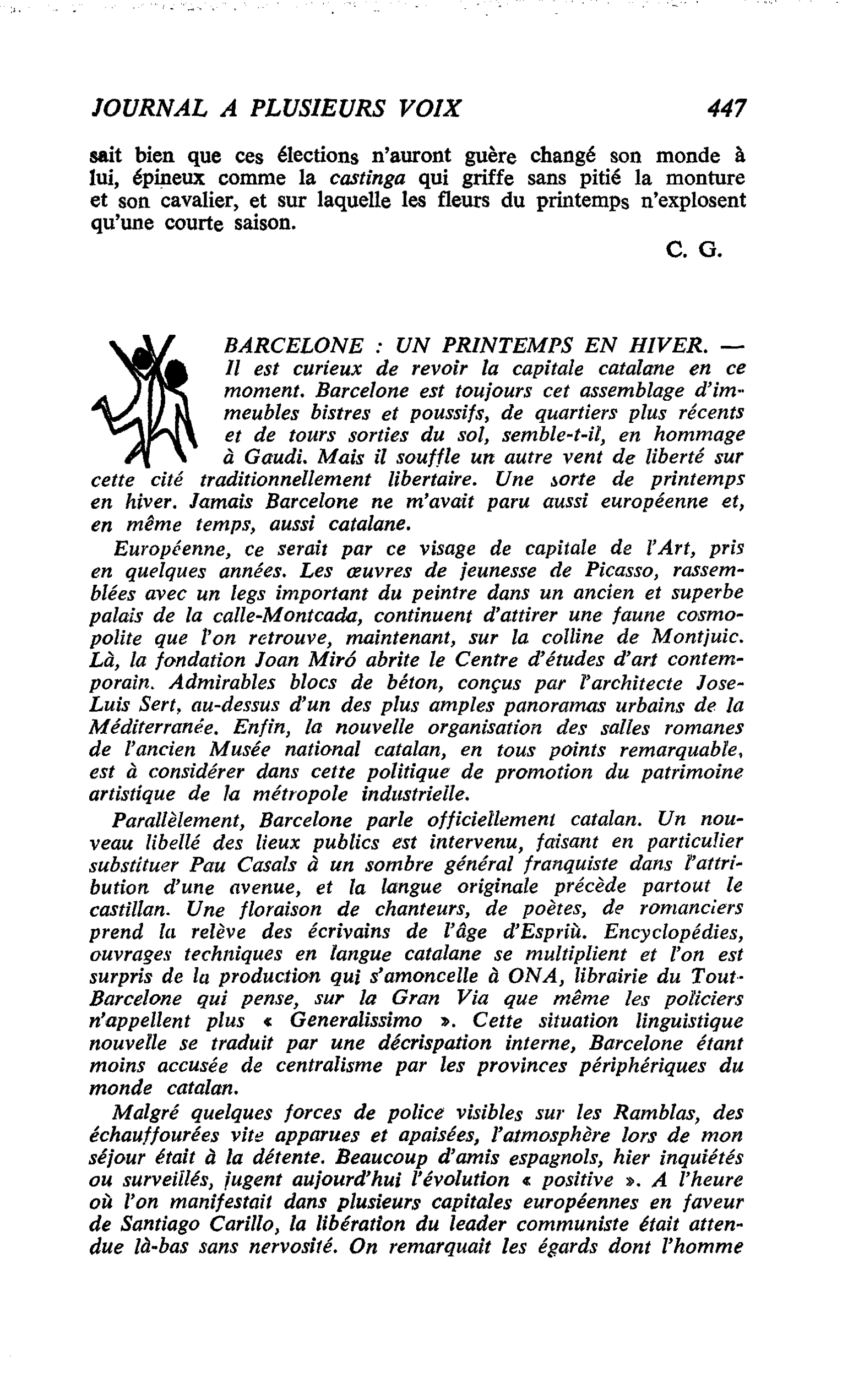 JOURNAL A PLUSIEURS VOIX 447

sait bien que ces élections n'auront guère changé son monde à lui, épineux comme la castinga qui griffe sans pitié la monture et son cavalier, et sur laquelle les fleurs du printemps n'explosent qu'une courte saison.

C. G.

BARCELONE : UN PRINTEMPS EN HIVER. — Il est curieux de revoir la capitale catalane en ce moment. Barcelone est toujours cet assemblage d'immeubles bistres et poussifs, de quartiers plus récents et de tours sorties du sol, semble-t-il, en hommage à Gaudi. Mais il souffle un autre vent de liberté sur cette cité traditionnellement libertaire. Une sorte de printemps en hiver. Jamais Barcelone ne m'avait paru aussi européenne et, en même temps, aussi catalane.

Européenne, ce serait par ce visage de capitale de l'Art, pris en quelques années. Les œuvres de jeunesse de Picasso, rassemblées avec un legs important du peintre dans un ancien et superbe palais de la calle-Montcada, continuent d'attirer une faune cosmopolite que l'on retrouve, maintenant, sur la colline de Montjuic. Là, la fondation Joan Miró abrite le Centre d'études d'art contemporain. Admirables blocs de béton, conçus par l'architecte Jose-Luis Sert, au-dessus d'un des plus amples panoramas urbains de la Méditerranée. Enfin, la nouvelle organisation des salles romanes de l'ancien Musée national catalan, en tous points remarquable, est à considérer dans cette politique de promotion du patrimoine artistique de la métropole industrielle.

Parallèlement, Barcelone parle officiellement catalan. Un nouveau libellé des lieux publics est intervenu, faisant en particulier substituer Pau Casals à un sombre général franquiste dans l'attribution d'une avenue, et la langue originale précède partout le castillan. Une floraison de chanteurs, de poètes, de romanciers prend la relève des écrivains de l'âge d'Espriù. Encyclopédies, ouvrages techniques en langue catalane se multiplient et l'on est surpris de la production qui s'amoncelle à ONA, librairie du Tout-Barcelone qui pense, sur la Gran Via que même les policiers n'appellent plus « Generalissimo ». Cette situation linguistique nouvelle se traduit par une décrispation interne, Barcelone étant moins accusée de centralisme par les provinces périphériques du monde catalan.

Malgré quelques forces de police visibles sur les Ramblas, des échauffourées vite apparues et apaisées, l'atmosphère lors de mon séjour était à la détente. Beaucoup d'amis espagnols, hier inquiétés ou surveillés, jugent aujourd'hui l'évolution « positive ». A l'heure où l'on manifestait dans plusieurs capitales européennes en faveur de Santiago Carillo, la libération du leader communiste était attendue là-bas sans nervosité. On remarquait les égards dont l'homme